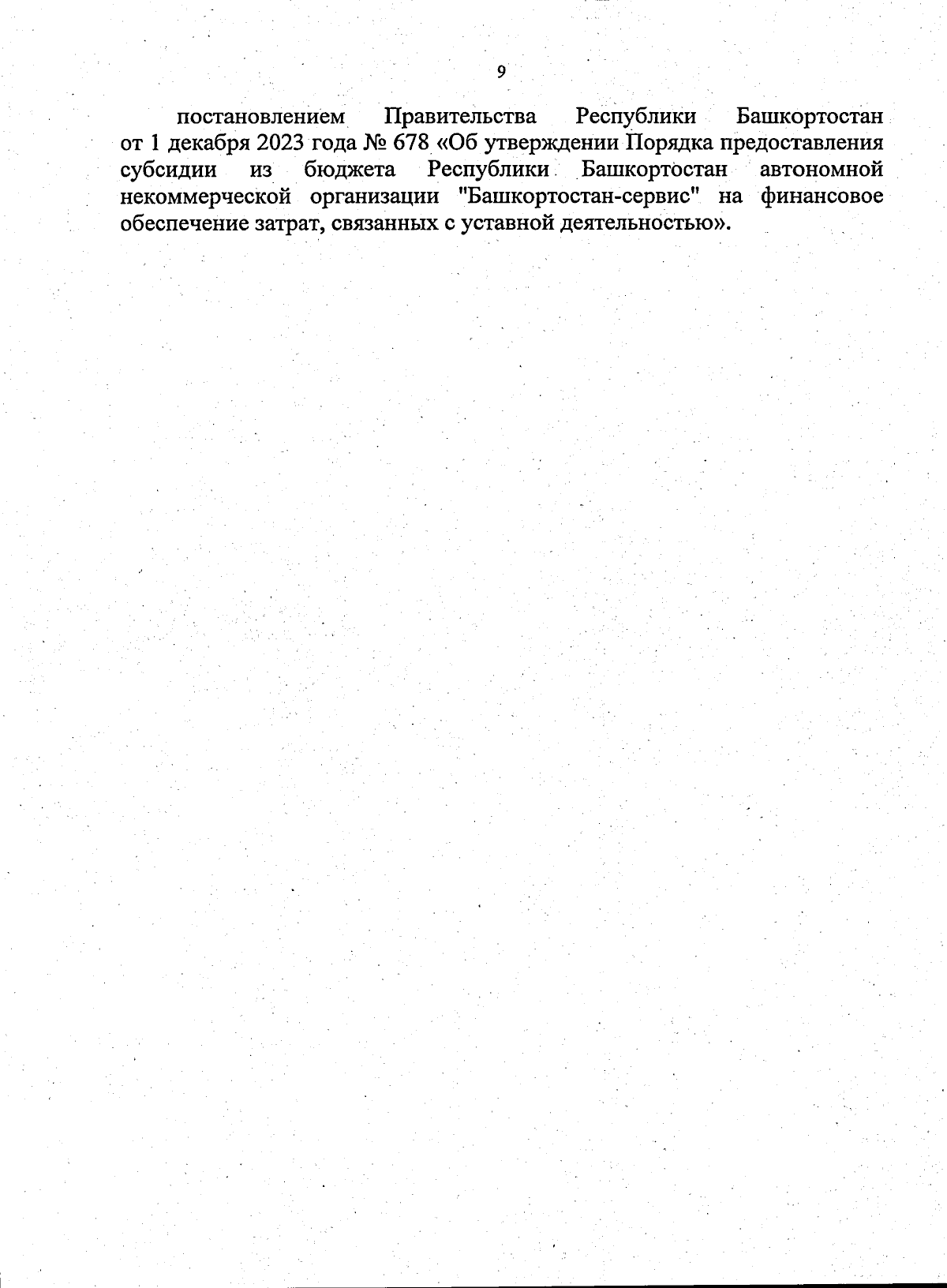 9

постановлением Правительства Республики Башкортостан от 1 декабря 2023 года № 678 «Об утверждении Порядка предоставления субсидии из бюджета Республики Башкортостан автономной некоммерческой организации "Башкортостан-сервис" на финансовое обеспечение затрат, связанных с уставной деятельностью».